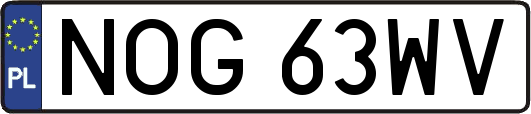 PL
NOG 63WV